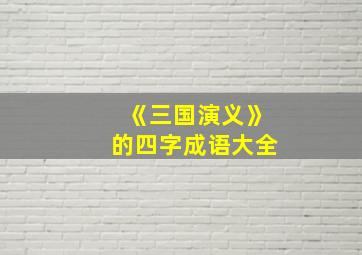 《三国演义》
的四字成语大全